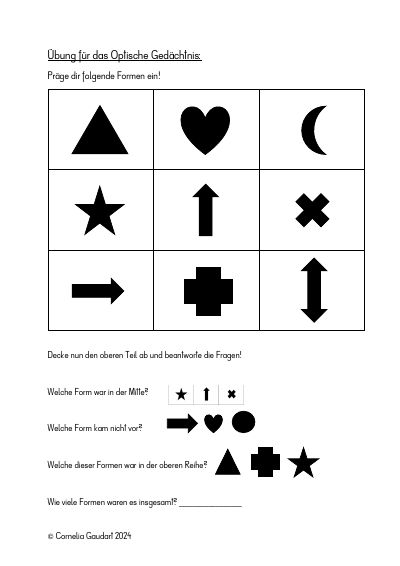 Übung für das Optische Gedächtnis:

Präge dir folgende Formen ein!

Decke nun den oberen Teil ab und beantworte die Fragen!

Welche Form war in der Mitte?

Welche Form kam nicht vor?

Welche dieser Formen war in der oberen Reihe?

Wie viele Formen waren es insgesamt? ______________

© Cornelia Gaudart 2024